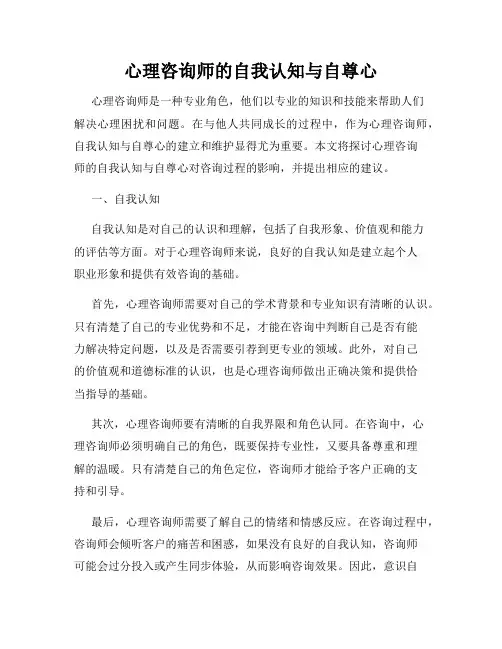 心理咨询师的自我认知与自尊心

心理咨询师是一种专业角色，他们以专业的知识和技能来帮助人们解决心理困扰和问题。在与他人共同成长的过程中，作为心理咨询师，自我认知与自尊心的建立和维护显得尤为重要。本文将探讨心理咨询师的自我认知与自尊心对咨询过程的影响，并提出相应的建议。

一、自我认知

自我认知是对自己的认识和理解，包括了自我形象、价值观和能力的评估等方面。对于心理咨询师来说，良好的自我认知是建立起个人职业形象和提供有效咨询的基础。

首先，心理咨询师需要对自己的学术背景和专业知识有清晰的认识。只有清楚了自己的专业优势和不足，才能在咨询中判断自己是否有能力解决特定问题，以及是否需要引荐到更专业的领域。此外，对自己的价值观和道德标准的认识，也是心理咨询师做出正确决策和提供恰当指导的基础。

其次，心理咨询师要有清晰的自我界限和角色认同。在咨询中，心理咨询师必须明确自己的角色，既要保持专业性，又要具备尊重和理解的温暖。只有清楚自己的角色定位，咨询师才能给予客户正确的支持和引导。

最后，心理咨询师需要了解自己的情绪和情感反应。在咨询过程中，咨询师会倾听客户的痛苦和困惑，如果没有良好的自我认知，咨询师可能会过分投入或产生同步体验，从而影响咨询效果。因此，意识自